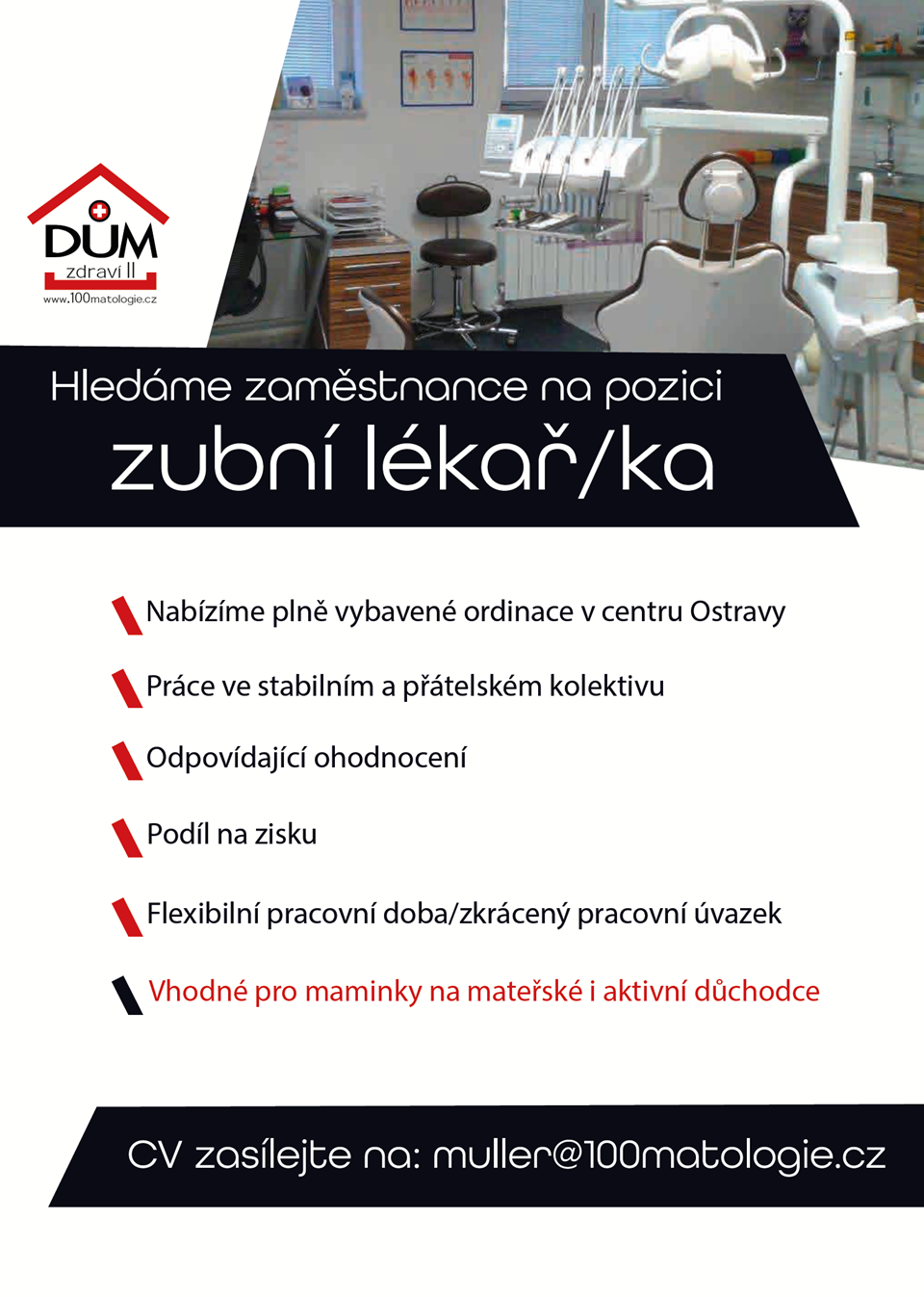 DŮM
zdraví II
www.100matologie.cz

Hledáme zaměstnance na pozici
zubní lékař/ka

Nabízíme plně vybavené ordinace v centru Ostravy

Práce ve stabilním a přátelském kolektivu

Odpovídající ohodnocení

Podíl na zisku

Flexibilní pracovní doba/zkrácený pracovní úvazek

Vhodné pro maminky na mateřské i aktivní důchodce

CV zasílejte na: muller@100matologie.cz